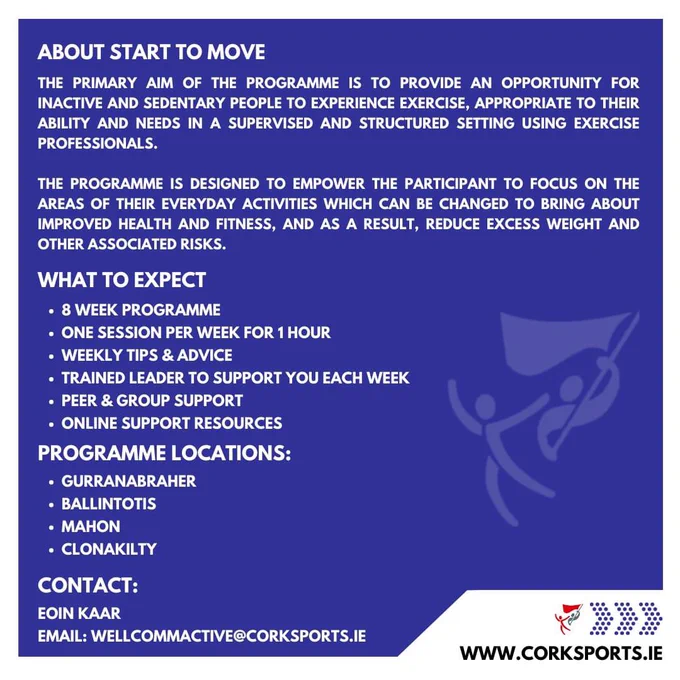 ABOUT START TO MOVE

THE PRIMARY AIM OF THE PROGRAMME IS TO PROVIDE AN OPPORTUNITY FOR INACTIVE AND SEDENTARY PEOPLE TO EXPERIENCE EXERCISE, APPROPRIATE TO THEIR ABILITY AND NEEDS IN A SUPERVISED AND STRUCTURED SETTING USING EXERCISE PROFESSIONALS.

THE PROGRAMME IS DESIGNED TO EMPOWER THE PARTICIPANT TO FOCUS ON THE AREAS OF THEIR EVERYDAY ACTIVITIES WHICH CAN BE CHANGED TO BRING ABOUT IMPROVED HEALTH AND FITNESS, AND AS A RESULT, REDUCE EXCESS WEIGHT AND OTHER ASSOCIATED RISKS.

WHAT TO EXPECT

• 8 WEEK PROGRAMME
• ONE SESSION PER WEEK FOR 1 HOUR
• WEEKLY TIPS & ADVICE
• TRAINED LEADER TO SUPPORT YOU EACH WEEK
• PEER & GROUP SUPPORT
• ONLINE SUPPORT RESOURCES

PROGRAMME LOCATIONS:

• GURRANABRAHER
• BALLINTOTIS
• MAHON
• CLONAKILTY

CONTACT:

EOIN KAAR
EMAIL: WELLCOMMACTIVE@CORKSPORTS.IE

WWW.CORKSPORTS.IE